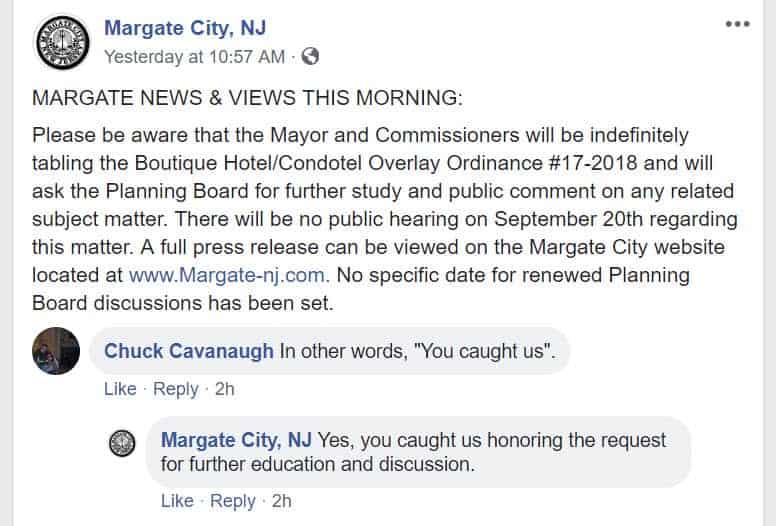 Margate City, NJ
Yesterday at 10:57 AM ·

MARGATE NEWS & VIEWS THIS MORNING:

Please be aware that the Mayor and Commissioners will be indefinitely tabling the Boutique Hotel/Condotel Overlay Ordinance #17-2018 and will ask the Planning Board for further study and public comment on any related subject matter. There will be no public hearing on September 20th regarding this matter. A full press release can be viewed on the Margate City website located at www.Margate-nj.com. No specific date for renewed Planning Board discussions has been set.

Chuck Cavanaugh In other words, "You caught us".
Like · Reply · 2h

Margate City, NJ Yes, you caught us honoring the request for further education and discussion.
Like · Reply · 2h